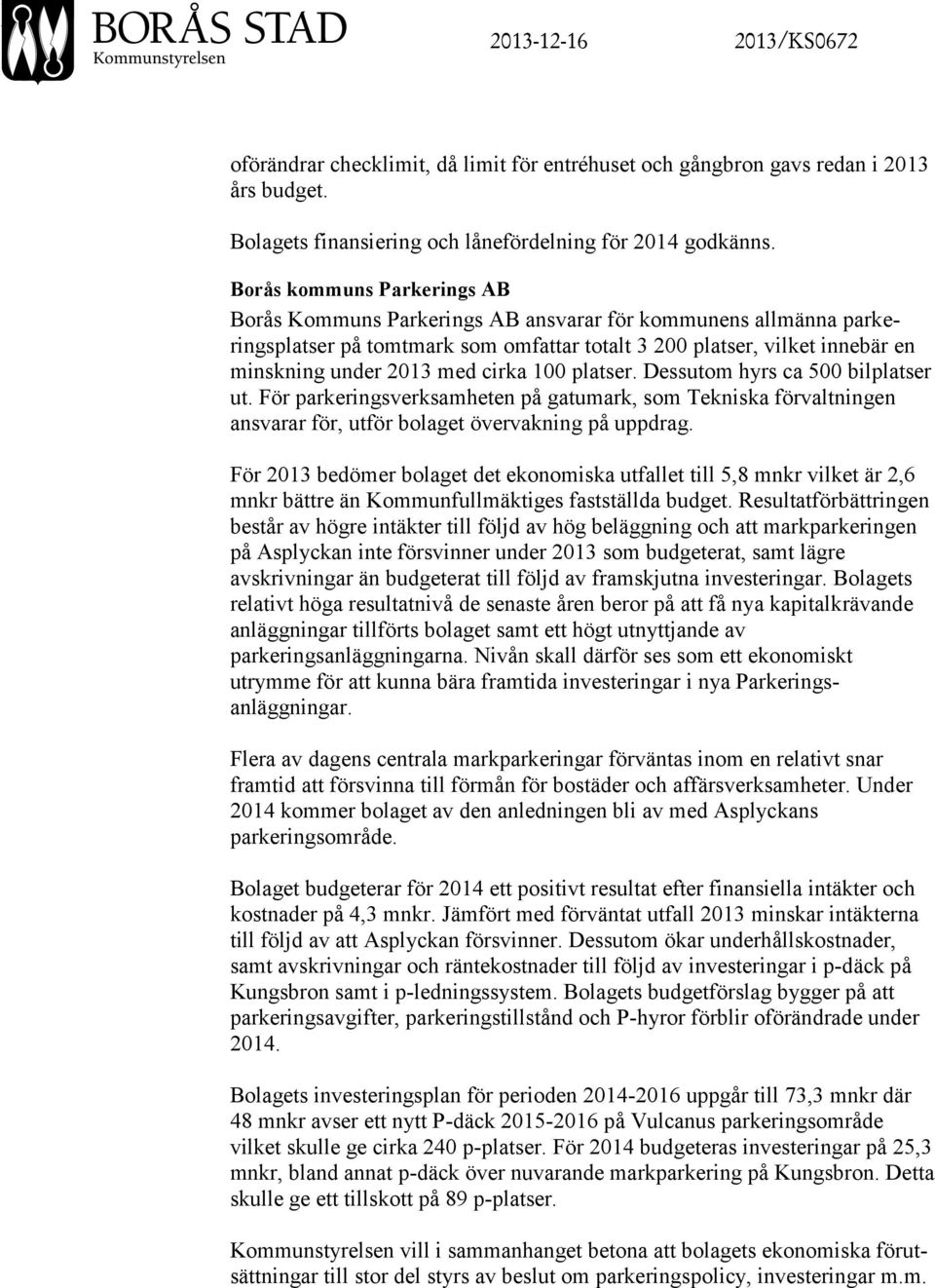 BORÅS STAD
Kommunstyrelsen

2013-12-16

2013/KS0672

oförändrar checklimit, då limit för entréhuset och gångbron gavs redan i 2013 års budget.

Bolagets finansiering och lånefördelning för 2014 godkänns.

Borås kommuns Parkerings AB

Borås Kommuns Parkerings AB ansvarar för kommunens allmänna parkeringsplatser på tomtmark som omfattar totalt 3 200 platser, vilket innebär en minskning under 2013 med cirka 100 platser. Dessutom hyrs ca 500 bilplatser ut. För parkeringsverksamheten på gatumark, som Tekniska förvaltningen ansvarar för, utför bolaget övervakning på uppdrag.

För 2013 bedömer bolaget det ekonomiska utfallet till 5,8 mnkr vilket är 2,6 mnkr bättre än Kommunfullmäktiges fastställda budget. Resultatförbättringen består av högre intäkter till följd av hög beläggning och att markparkeringen på Asplyckan inte försvinner under 2013 som budgeterat, samt lägre avskrivningar än budgeterat till följd av framskjutna investeringar. Bolagets relativt höga resultatnivå de senaste åren beror på att få nya kapitalkrävande anläggningar tillförts bolaget samt ett högt utnyttjande av parkeringsanläggningarna. Nivån skall därför ses som ett ekonomiskt utrymme för att kunna bära framtida investeringar i nya Parkeringsanläggningar.

Flera av dagens centrala markparkeringar förväntas inom en relativt snar framtid att försvinna till förmån för bostäder och affärsverksamheter. Under 2014 kommer bolaget av den anledningen bli av med Asplyckans parkeringsområde.

Bolaget budgeterar för 2014 ett positivt resultat efter finansiella intäkter och kostnader på 4,3 mnkr. Jämfört med förväntat utfall 2013 minskar intäkterna till följd av att Asplyckan försvinner. Dessutom ökar underhållskostnader, samt avskrivningar och räntekostnader till följd av investeringar i p-däck på Kungsbron samt i p-ledningssystem. Bolagets budgetförslag bygger på att parkeringsavgifter, parkeringstillstånd och P-hyror förblir oförändrade under 2014.

Bolagets investeringsplan för perioden 2014-2016 uppgår till 73,3 mnkr där 48 mnkr avser ett nytt P-däck 2015-2016 på Vulcanus parkeringsområde vilket skulle ge cirka 240 p-platser. För 2014 budgeteras investeringar på 25,3 mnkr, bland annat p-däck över nuvarande markparkering på Kungsbron. Detta skulle ge ett tillskott på 89 p-platser.

Kommunstyrelsen vill i sammanhanget betona att bolagets ekonomiska förutsättningar till stor del styrs av beslut om parkeringspolicy, investeringar m.m.